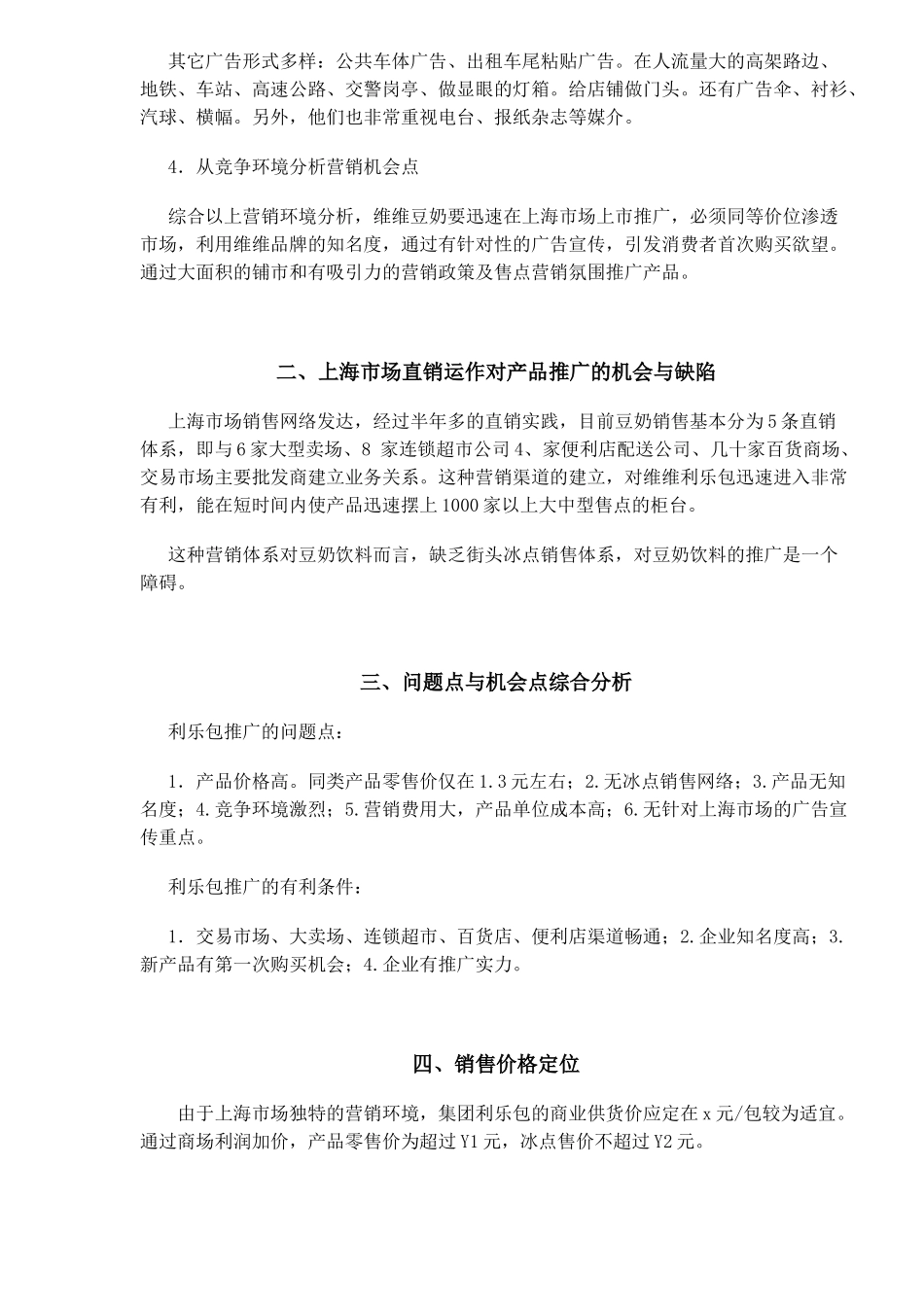 其它广告形式多样：公共车体广告、出租车尾粘贴广告。在人流量大的高架路边、地铁、车站、高速公路、交警岗亭、做显眼的灯箱。给店铺做门头。还有广告伞、衬衫、汽球、横幅。另外，他们也非常重视电台、报纸杂志等媒介。

4. 从竞争环境分析营销机会点

综合以上营销环境分析，维维豆奶要迅速在上海市场上市推广，必须同等价位渗透市场，利用维维品牌的知名度，通过有针对性的广告宣传，引发消费者首次购买欲望。通过大面积的铺市和有吸引力的营销政策及售点营销氛围推广产品。

二、上海市场直销运作对产品推广的机会与缺陷

上海市场销售网络发达，经过半年多的直销实践，目前豆奶销售基本分为5条直销体系，即与6家大型卖场、8 家连锁超市公司4、家便利店配送公司、几十家百货商场、交易市场主要批发商建立业务关系。这种营销渠道的建立，对维维利乐包迅速进入非常有利，能在短时间内使产品迅速摆上1000家以上大中型售点的柜台。

这种营销体系对豆奶饮料而言，缺乏街头冰点销售体系，对豆奶饮料的推广是一个障碍。

三、问题点与机会点综合分析

利乐包推广的问题点：

1. 产品价格高。同类产品零售价仅在1.3元左右；2.无冰点销售网络；3.产品无知名度；4.竞争环境激烈；5.营销费用大，产品单位成本高；6.无针对上海市场的广告宣传重点。

利乐包推广的有利条件：

1. 交易市场、大卖场、连锁超市、百货店、便利店渠道畅通；2.企业知名度高；3.新产品有第一次购买机会；4.企业有推广实力。

四、销售价格定位

由于上海市场独特的营销环境，集团利乐包的商业供货价应定在x元/包较为适宜。通过商场利润加价，产品零售价为超过Y1元，冰点售价不超过Y2元。